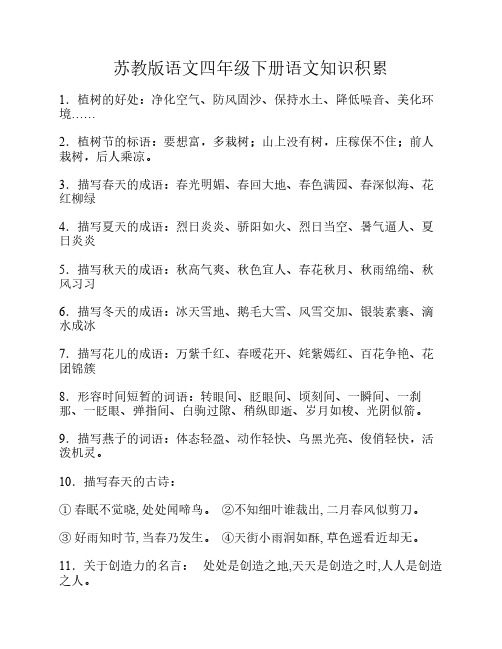 苏教版语文四年级下册语文知识积累

1．植树的好处：净化空气、防风固沙、保持水土、降低噪音、美化环境……

2．植树节的标语：要想富，多栽树；山上没有树，庄稼保不住；前人栽树，后人乘凉。

3．描写春天的成语：春光明媚、春回大地、春色满园、春深似海、花红柳绿

4．描写夏天的成语：烈日炎炎、骄阳如火、烈日当空、暑气逼人、夏日炎炎

5．描写秋天的成语：秋高气爽、秋色宜人、春花秋月、秋雨绵绵、秋风习习

6．描写冬天的成语：冰天雪地、鹅毛大雪、风雪交加、银装素裹、滴水成冰

7．描写花儿的成语：万紫千红、春暖花开、姹紫嫣红、百花争艳、花团锦簇

8．形容时间短暂的词语：转眼间、眨眼间、顷刻间、一瞬间、一刹那、一眨眼、弹指间、白驹过隙、稍纵即逝、岁月如梭、光阴似箭。

9．描写燕子的词语：体态轻盈、动作轻快、乌黑光亮、俊俏轻快，活泼机灵。

10．描写春天的古诗：

① 春眠不觉晓, 处处闻啼鸟。 ②不知细叶谁裁出, 二月春风似剪刀。

③ 好雨知时节, 当春乃发生。 ④天街小雨润如酥, 草色遥看近却无。

11．关于创造力的名言： 处处是创造之地,天天是创造之时,人人是创造之人。